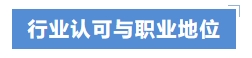 行业认可与职业地位